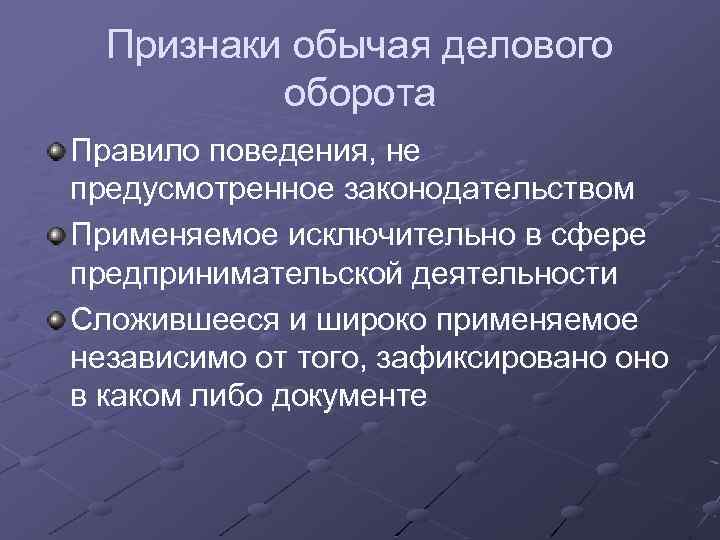 Признаки обычая делового оборота

Правило поведения, не предусмотренное законодательством

Применяемое исключительно в сфере предпринимательской деятельности

Сложившееся и широко применяемое независимо от того, зафиксировано оно в каком либо документе